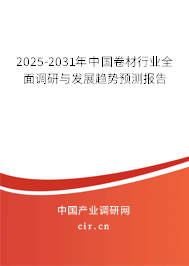 2025-2031年中国卷材行业全面调研与发展趋势预测报告

中国产业调研网

cir.cn